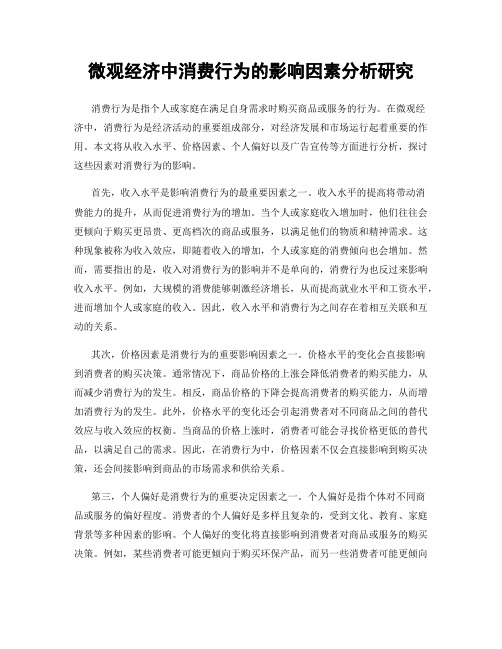 微观经济中消费行为的影响因素分析研究

消费行为是指个人或家庭在满足自身需求时购买商品或服务的行为。在微观经济中，消费行为是经济活动的重要组成部分，对经济发展和市场运行起着重要的作用。本文将从收入水平、价格因素、个人偏好以及广告宣传等方面进行分析，探讨这些因素对消费行为的影响。

首先，收入水平是影响消费行为的最重要因素之一。收入水平的提高将带动消费能力的提升，从而促进消费行为的增加。当个人或家庭收入增加时，他们往往会更倾向于购买更昂贵、更高档次的商品或服务，以满足他们的物质和精神需求。这种现象被称为收入效应，即随着收入的增加，个人或家庭的消费倾向也会增加。然而，需要指出的是，收入对消费行为的影响并不是单向的，消费行为也反过来影响收入水平。例如，大规模的消费能够刺激经济增长，从而提高就业水平和工资水平，进而增加个人或家庭的收入。因此，收入水平和消费行为之间存在着相互关联和互动的关系。

其次，价格因素是消费行为的重要影响因素之一。价格水平的变化会直接影响到消费者的购买决策。通常情况下，商品价格的上涨会降低消费者的购买能力，从而减少消费行为的发生。相反，商品价格的下降会提高消费者的购买能力，从而增加消费行为的发生。此外，价格水平的变化还会引起消费者对不同商品之间的替代效应与收入效应的权衡。当商品的价格上涨时，消费者可能会寻找价格更低的替代品，以满足自己的需求。因此，在消费行为中，价格因素不仅会直接影响到购买决策，还会间接影响到商品的市场需求和供给关系。

第三，个人偏好是消费行为的重要决定因素之一。个人偏好是指个体对不同商品或服务的偏好程度。消费者的个人偏好是多样且复杂的，受到文化、教育、家庭背景等多种因素的影响。个人偏好的变化将直接影响到消费者对商品或服务的购买决策。例如，某些消费者可能更倾向于购买环保产品，而另一些消费者可能更倾向